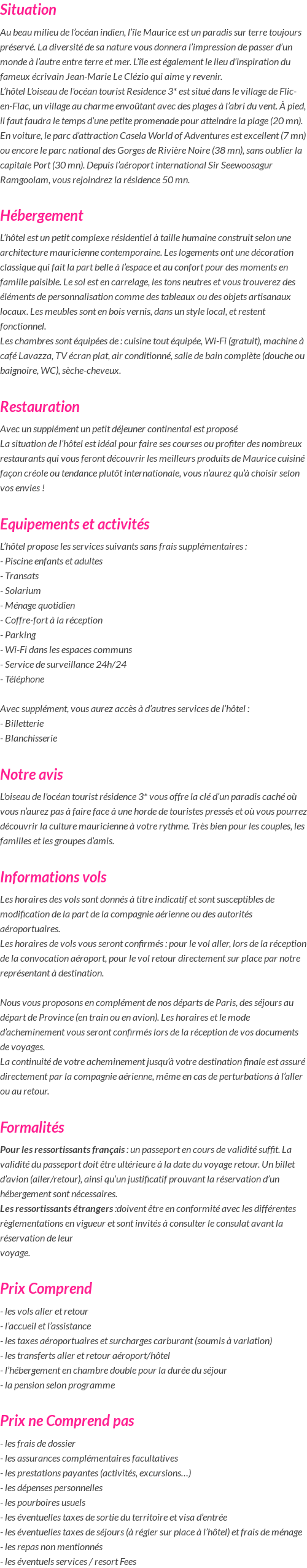 Situation

Au beau milieu de l'océan indien, l'île Maurice est un paradis sur terre toujours préservé. La diversité de sa nature vous donnera l'impression de passer d'un monde à l'autre entre terre et mer. L'île est également le lieu d'inspiration du fameux écrivain Jean-Marie Le Clézio qui aime y revenir.
L'hôtel L'oiseau de l'océan tourist Residence 3* est situé dans le village de Flic-en-Flac, un village au charme envoûtant avec des plages à l'abri du vent. À pied, il faut faudra le temps d'une petite promenade pour atteindre la plage (20 mn). En voiture, le parc d'attraction Casela World of Adventures est excellent (7 mn) ou encore le parc national des Gorges de Rivière Noire (38 mn), sans oublier la capitale Port (30 mn). Depuis l'aéroport international Sir Seewoosagur Ramgoolam, vous rejoindrez la résidence 50 mn.

Hébergement

L'hôtel est un petit complexe résidentiel à taille humaine construit selon une architecture mauricienne contemporaine. Les logements ont une décoration classique qui fait la part belle à l'espace et au confort pour des moments en famille paisible. Le sol est en carrelage, les tons neutres et vous trouverez des éléments de personnalisation comme des tableaux ou des objets artisanaux locaux. Les meubles sont en bois vernis, dans un style local, et restent fonctionnel.
Les chambres sont équipées de : cuisine tout équipée, Wi-Fi (gratuit), machine à café Lavazza, TV écran plat, air conditionné, salle de bain complète (douche ou baignoire, WC), sèche-cheveux.

Restauration

Avec un supplément un petit déjeuner continental est proposé
La situation de l'hôtel est idéal pour faire ses courses ou profiter des nombreux restaurants qui vous feront découvrir les meilleurs produits de Maurice cuisiné façon créole ou tendance plutôt internationale, vous n'aurez qu'à choisir selon vos envies !

Equipements et activités

L'hôtel propose les services suivants sans frais supplémentaires :
- Piscine enfants et adultes
- Transats
- Solarium
- Ménage quotidien
- Coffre-fort à la réception
- Parking
- Wi-Fi dans les espaces communs
- Service de surveillance 24h/24
- Téléphone

Avec supplément, vous aurez accès à d'autres services de l'hôtel :
- Billetterie
- Blanchisserie

Notre avis

L'oiseau de l'océan tourist résidence 3* vous offre la clé d'un paradis caché où vous n'aurez pas à faire face à une horde de touristes pressés et où vous pourrez découvrir la culture mauricienne à votre rythme. Très bien pour les couples, les familles et les groupes d'amis.

Informations vols

Les horaires des vols sont donnés à titre indicatif et sont susceptibles de modification de la part de la compagnie aérienne ou des autorités aéroportuaires.
Les horaires de vols vous seront confirmés : pour le vol aller, lors de la réception de la convocation aéroport, pour le vol retour directement sur place par notre représentant à destination.

Nous vous proposons en complément de nos départs de Paris, des séjours au départ de Province (en train ou en avion). Les horaires et le mode d'acheminement vous seront confirmés lors de la réception de vos documents de voyages.
La continuité de votre acheminement jusqu'à votre destination finale est assuré directement par la compagnie aérienne, même en cas de perturbations à l'aller ou au retour.

Formalités

Pour les ressortissants français : un passeport en cours de validité suffit. La validité du passeport doit être ultérieure à la date du voyage retour. Un billet d'avion (aller/retour), ainsi qu'un justificatif prouvant la réservation d'un hébergement sont nécessaires.
Les ressortissants étrangers :doivent être en conformité avec les différentes règlementations en vigueur et sont invités à consulter le consulat avant la réservation de leur voyage.

Prix Comprend

- les vols aller et retour
- l'accueil et l'assistance
- les taxes aéroportuaires et surcharges carburant (soumis à variation)
- les transferts aller et retour aéroport/hôtel
- l'hébergement en chambre double pour la durée du séjour
- la pension selon programme

Prix ne Comprend pas

- les frais de dossier
- les assurances complémentaires facultatives
- les prestations payantes (activités, excursions…)
- les dépenses personnelles
- les pourboires usuels
- les éventuelles taxes de sortie du territoire et visa d'entrée
- les éventuelles taxes de séjours (à régler sur place à l'hôtel) et frais de ménage
- les repas non mentionnés
- les éventuels services / resort Fees